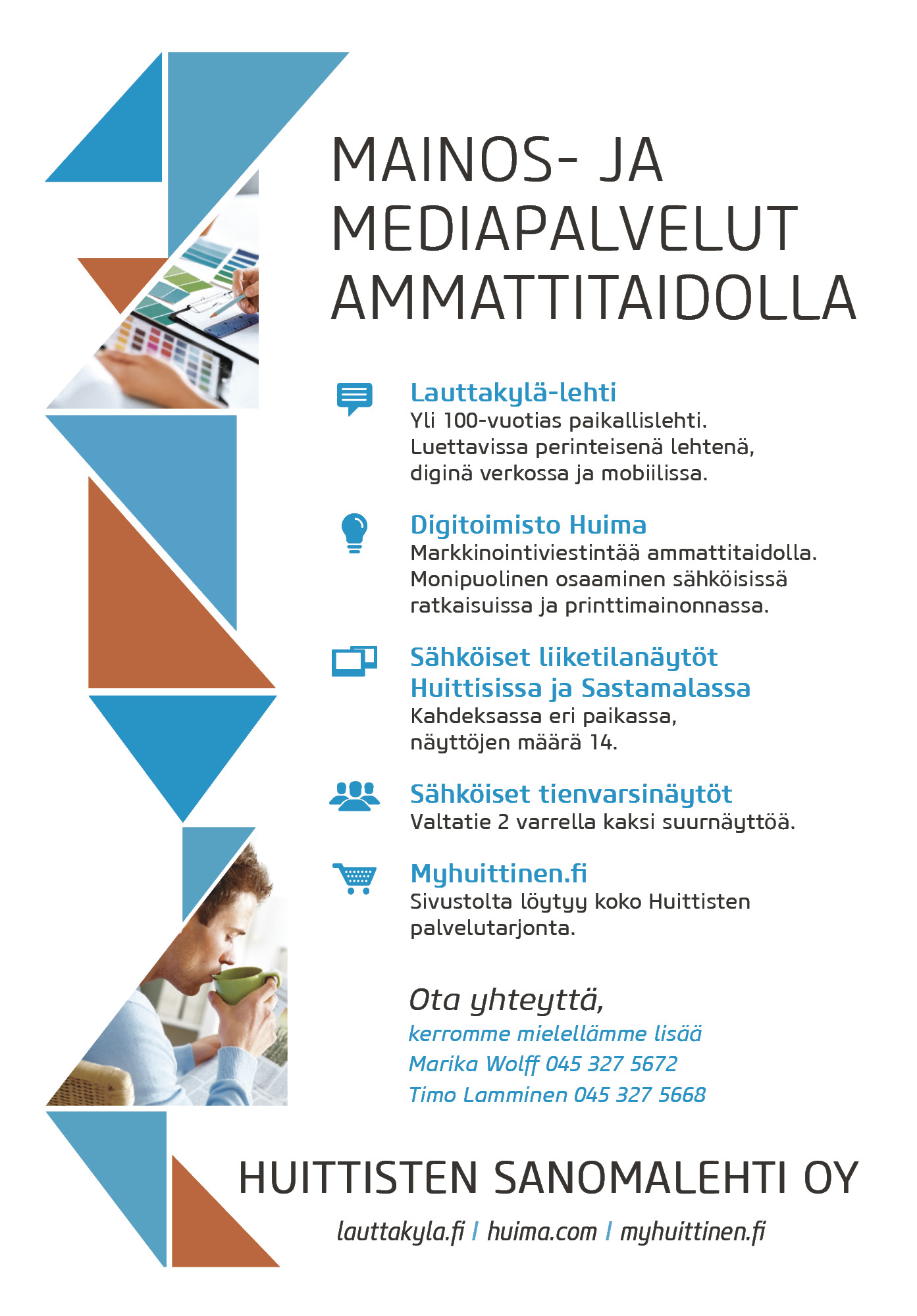 MAINOS- JA MEDIAPALVELUT AMMATTITAIDOLLA

Lauttakylä-lehti
Yli 100-vuotias paikallislehti. Luettavissa perinteisenä lehtenä, diginä verkossa ja mobiilissa.

Digitoimisto Huima
Markkinointiviestintää ammattitaidolla. Monipuolinen osaaminen sähköisissä ratkaisuissa ja printtimainonnassa.

Sähköiset liiketilanäytöt Huittisissa ja Sastamalassa
Kahdeksassa eri paikassa, näyttöjen määrä 14.

Sähköiset tienvarsinäytöt
Valtatie 2 varrella kaksi suurnäyttöä.

Myhuittinen.fi
Sivustolta löytyy koko Huittisten palvelutarjonta.

Ota yhteyttä,
kerromme mielellämme lisää
Marika Wolff 045 327 5672
Timo Lamminen 045 327 5668

HUITTISTEN SANOMALEHTI OY

lauttakyla.fi | huima.com | myhuittinen.fi